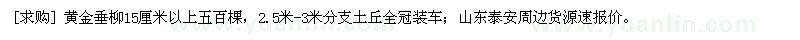 [求购] 黄金垂柳15厘米以上五百棵，2.5米-3米分支土丘全冠装车；山东泰安周边货源速报价。